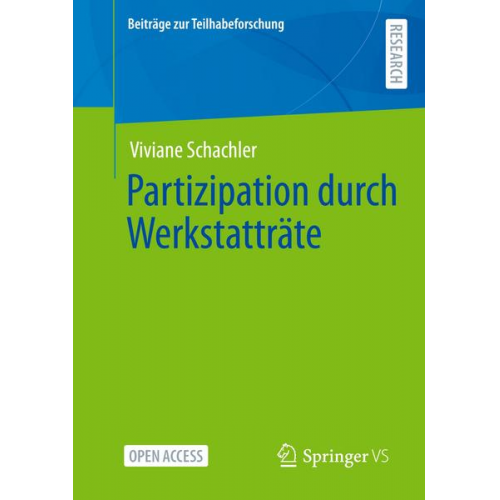 Beiträge zur Teilhabeforschung

RESEARCH

Viviane Schachler

Partizipation durch Werkstatträte

OPEN ACCESS

Springer VS